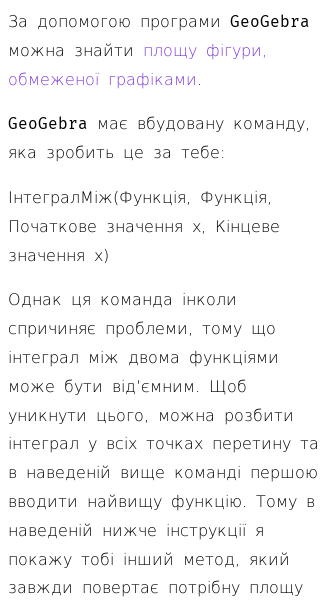 За допомогою програми GeoGebra можна знайти площу фігури, обмеженої графіками.

GeoGebra має вбудовану команду, яка зробить це за тебе:

ІнтегралМіж(Функція, Функція, Початкове значення x, Кінцеве значення x)

Однак ця команда інколи спричиняє проблеми, тому що інтеграл між двома функціями може бути від'ємним. Щоб уникнути цього, можна розбити інтеграл у всіх точках перетину та в наведеній вище команді першою вводити найвищу функцію. Тому в наведеній нижче інструкції я покажу тобі інший метод, який завжди повертає потрібну площу